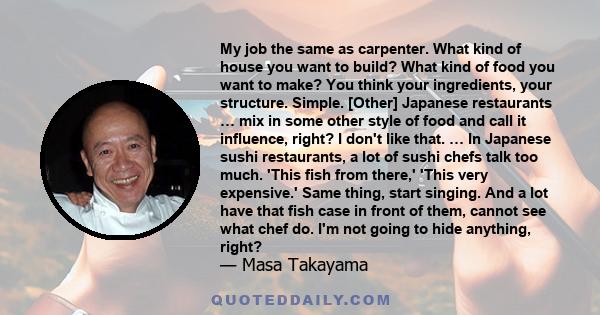 My job the same as carpenter. What kind of house you want to build? What kind of food you want to make? You think your ingredients, your structure. Simple. [Other] Japanese restaurants … mix in some other style of food and call it influence, right? I don't like that. … In Japanese sushi restaurants, a lot of sushi chefs talk too much. 'This fish from there,' 'This very expensive.' Same thing, start singing. And a lot have that fish case in front of them, cannot see what chef do. I'm not going to hide anything, right?
— Masa Takayama

QUOTEDDAILY.COM